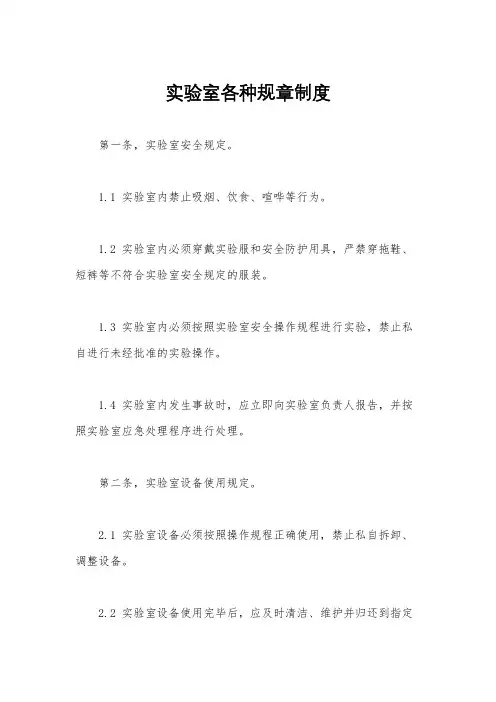 实验室各种规章制度

第一条，实验室安全规定。

1.1 实验室内禁止吸烟、饮食、喧哗等行为。

1.2 实验室内必须穿戴实验服和安全防护用具，严禁穿拖鞋、短裤等不符合实验室安全规定的服装。

1.3 实验室内必须按照实验室安全操作规程进行实验，禁止私自进行未经批准的实验操作。

1.4 实验室内发生事故时，应立即向实验室负责人报告，并按照实验室应急处理程序进行处理。

第二条，实验室设备使用规定。

2.1 实验室设备必须按照操作规程正确使用，禁止私自拆卸、调整设备。

2.2 实验室设备使用完毕后，应及时清洁、维护并归还到指定